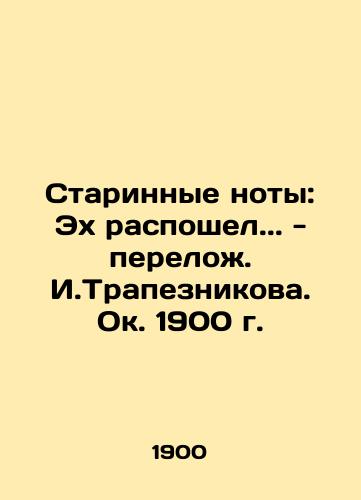 Старинные ноты: Эх распошел... - перелож. И.Трапезникова. Ок. 1900 г.

1900